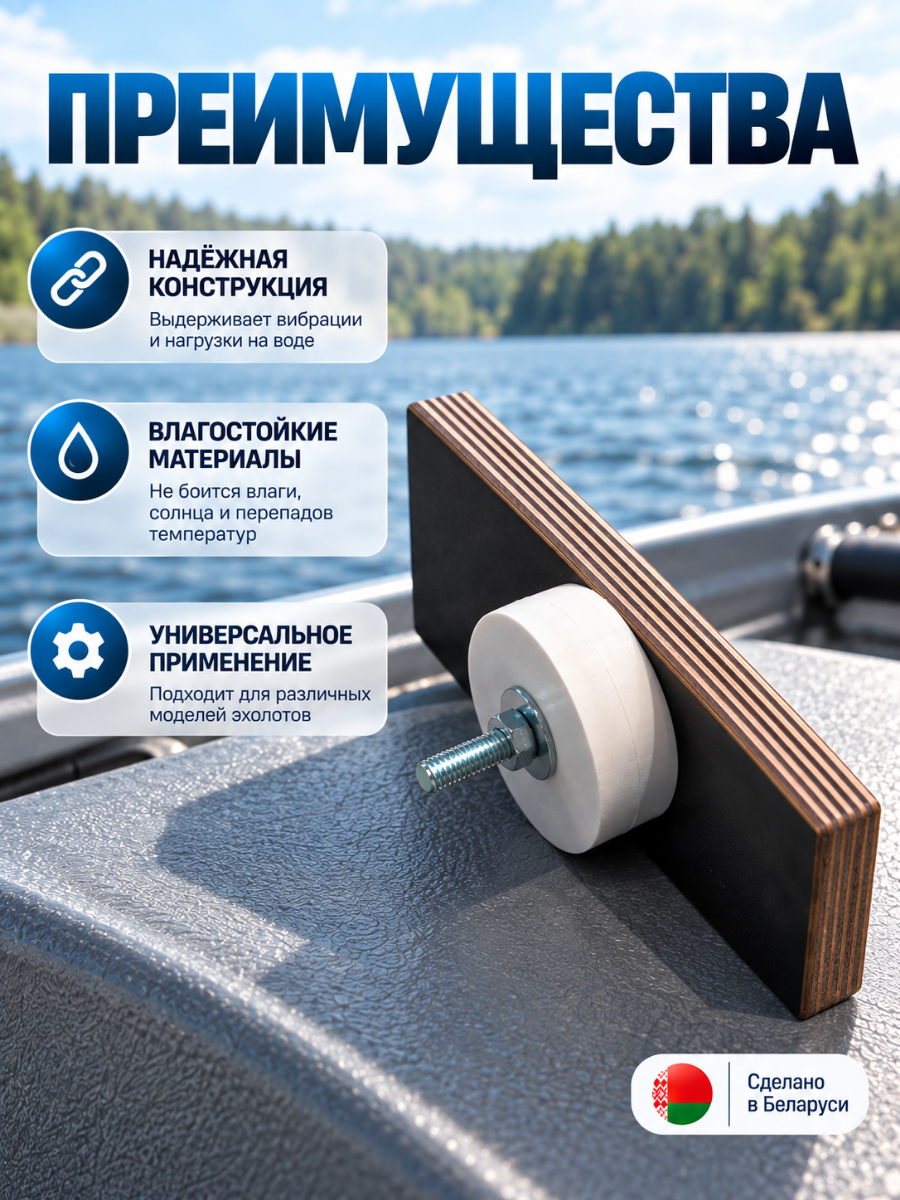 ПРЕИМУЩЕСТВА

НАДЁЖНАЯ КОНСТРУКЦИЯ

Выдерживает вибрации и нагрузки на воде

ВЛАГОСТОЙКИЕ МАТЕРИАЛЫ

Не боится влаги, солнца и перепадов температур

УНИВЕРСАЛЬНОЕ ПРИМЕНЕНИЕ

Подходит для различных моделей эхолотов

Сделано в Беларуси